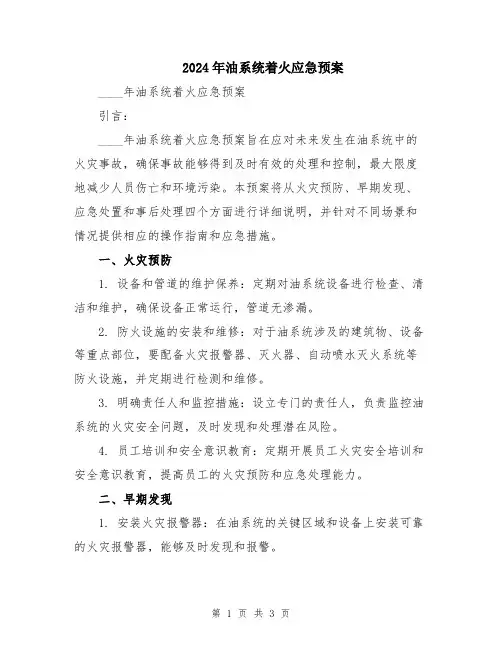 2024年油系统着火应急预案

____年油系统着火应急预案

引言：

____年油系统着火应急预案旨在应对未来发生在油系统中的火灾事故，确保事故能够得到及时有效的处理和控制，最大限度地减少人员伤亡和环境污染。本预案将从火灾预防、早期发现、应急处置和事后处理四个方面进行详细说明，并针对不同场景和情况提供相应的操作指南和应急措施。

一、火灾预防

1. 设备和管道的维护保养：定期对油系统设备进行检查、清洁和维护，确保设备正常运行，管道无渗漏。

2. 防火设施的安装和维修：对于油系统涉及的建筑物、设备等重点部位，要配备火灾报警器、灭火器、自动喷水灭火系统等防火设施，并定期进行检测和维修。

3. 明确责任人和监控措施：设立专门的责任人，负责监控油系统的火灾安全问题，及时发现和处理潜在风险。

4. 员工培训和安全意识教育：定期开展员工火灾安全培训和安全意识教育，提高员工的火灾预防和应急处理能力。

二、早期发现

1. 安装火灾报警器：在油系统的关键区域和设备上安装可靠的火灾报警器，能够及时发现和报警。

第 1 页 共 3 页